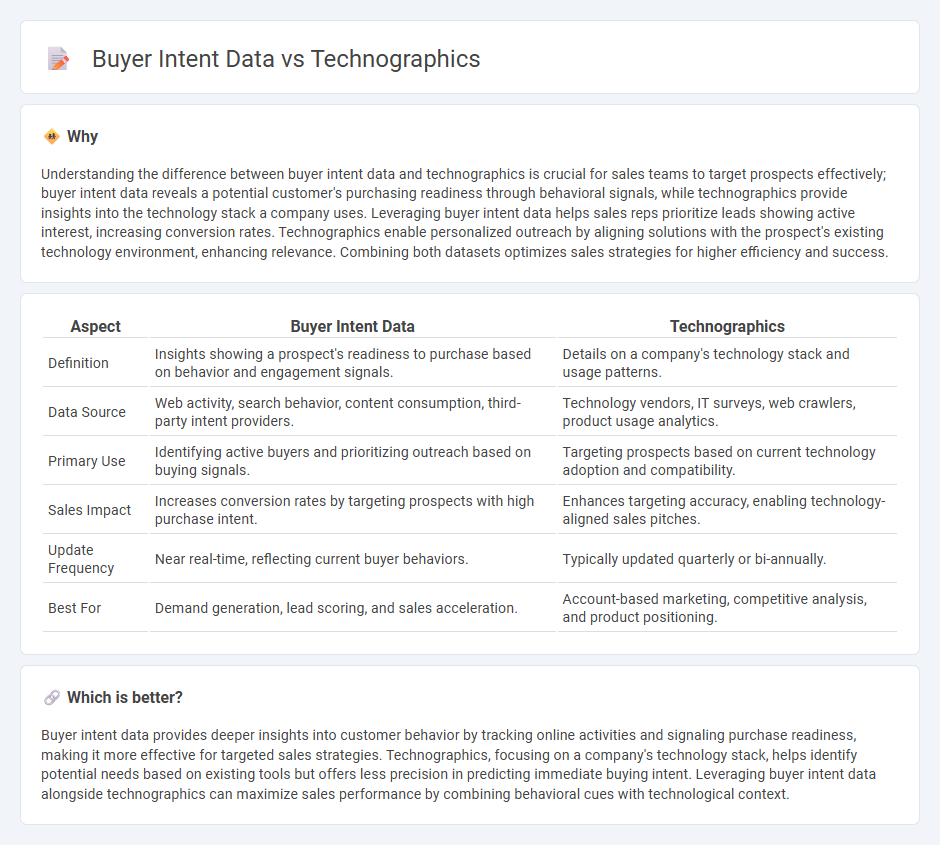 Buyer Intent Data vs Technographics

Why

Understanding the difference between buyer intent data and technographics is crucial for sales teams to target prospects effectively; buyer intent data reveals a potential customer's purchasing readiness through behavioral signals, while technographics provide insights into the technology stack a company uses. Leveraging buyer intent data helps sales reps prioritize leads showing active interest, increasing conversion rates. Technographics enable personalized outreach by aligning solutions with the prospect's existing technology environment, enhancing relevance. Combining both datasets optimizes sales strategies for higher efficiency and success.

| Aspect | Buyer Intent Data | Technographics |
|---|---|---|
| Definition | Insights showing a prospect's readiness to purchase based on behavior and engagement signals. | Details on a company's technology stack and usage patterns. |
| Data Source | Web activity, search behavior, content consumption, third-party intent providers. | Technology vendors, IT surveys, web crawlers, product usage analytics. |
| Primary Use | Identifying active buyers and prioritizing outreach based on buying signals. | Targeting prospects based on current technology adoption and compatibility. |
| Sales Impact | Increases conversion rates by targeting prospects with high purchase intent. | Enhances targeting accuracy, enabling technology-aligned sales pitches. |
| Update Frequency | Near real-time, reflecting current buyer behaviors. | Typically updated quarterly or bi-annually. |
| Best For | Demand generation, lead scoring, and sales acceleration. | Account-based marketing, competitive analysis, and product positioning. |

Which is better?

Buyer intent data provides deeper insights into customer behavior by tracking online activities and signaling purchase readiness, making it more effective for targeted sales strategies. Technographics, focusing on a company's technology stack, helps identify potential needs based on existing tools but offers less precision in predicting immediate buying intent. Leveraging buyer intent data alongside technographics can maximize sales performance by combining behavioral cues with technological context.